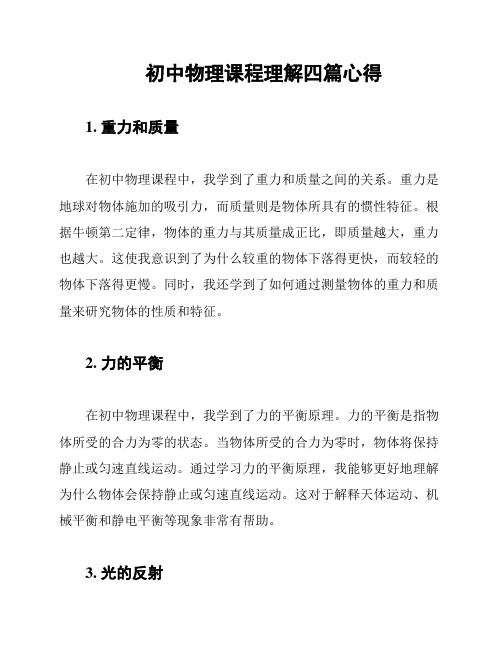 初中物理课程理解四篇心得

1. 重力和质量

在初中物理课程中，我学到了重力和质量之间的关系。重力是地球对物体施加的吸引力，而质量则是物体所具有的惯性特征。根据牛顿第二定律，物体的重力与其质量成正比，即质量越大，重力也越大。这使我意识到了为什么较重的物体下落得更快，而较轻的物体下落得更慢。同时，我还学到了如何通过测量物体的重力和质量来研究物体的性质和特征。

2. 力的平衡

在初中物理课程中，我学到了力的平衡原理。力的平衡是指物体所受的合力为零的状态。当物体所受的合力为零时，物体将保持静止或匀速直线运动。通过学习力的平衡原理，我能够更好地理解为什么物体会保持静止或匀速直线运动。这对于解释天体运动、机械平衡和静电平衡等现象非常有帮助。

3. 光的反射